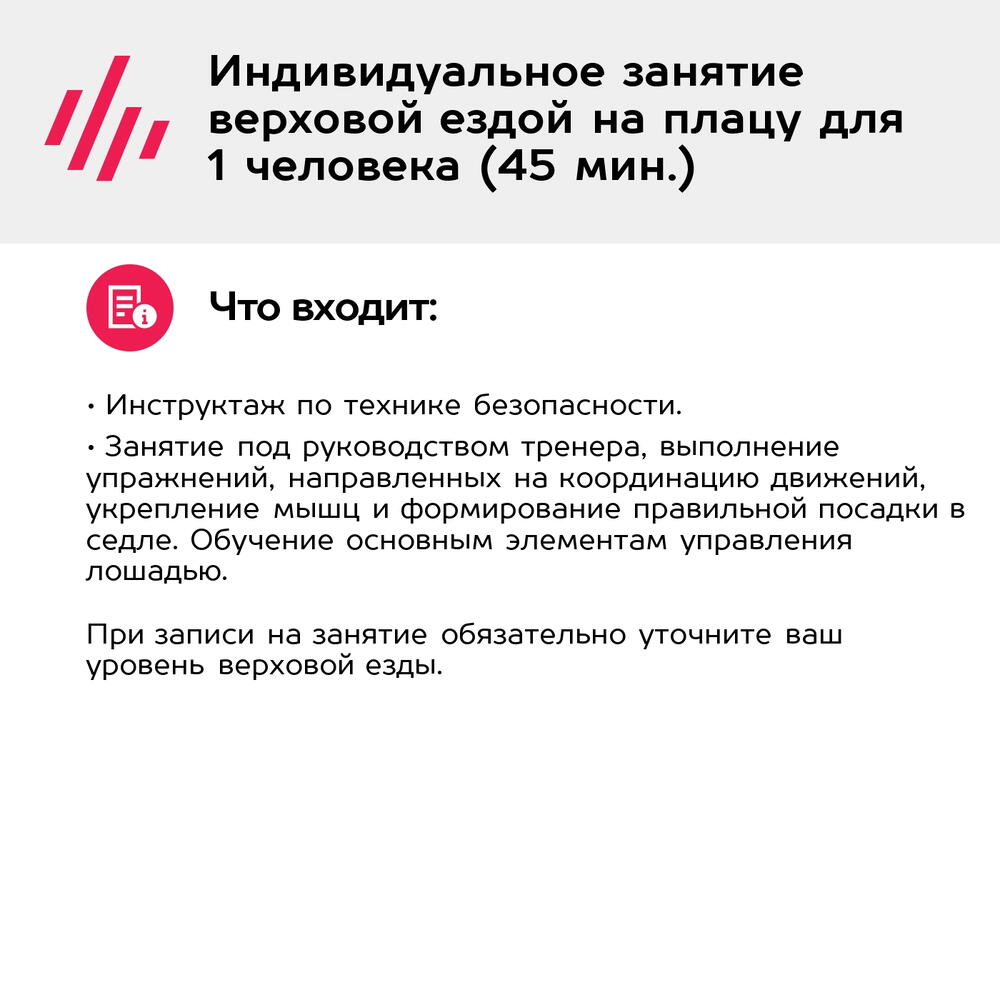 Индивидуальное занятие верховой ездой на плацу для 1 человека (45 мин.)

Что входит:

• Инструктаж по технике безопасности.

• Занятие под руководством тренера, выполнение упражнений, направленных на координацию движений, укрепление мышц и формирование правильной посадки в седле. Обучение основным элементам управления лошадью.

При записи на занятие обязательно уточните ваш уровень верховой езды.